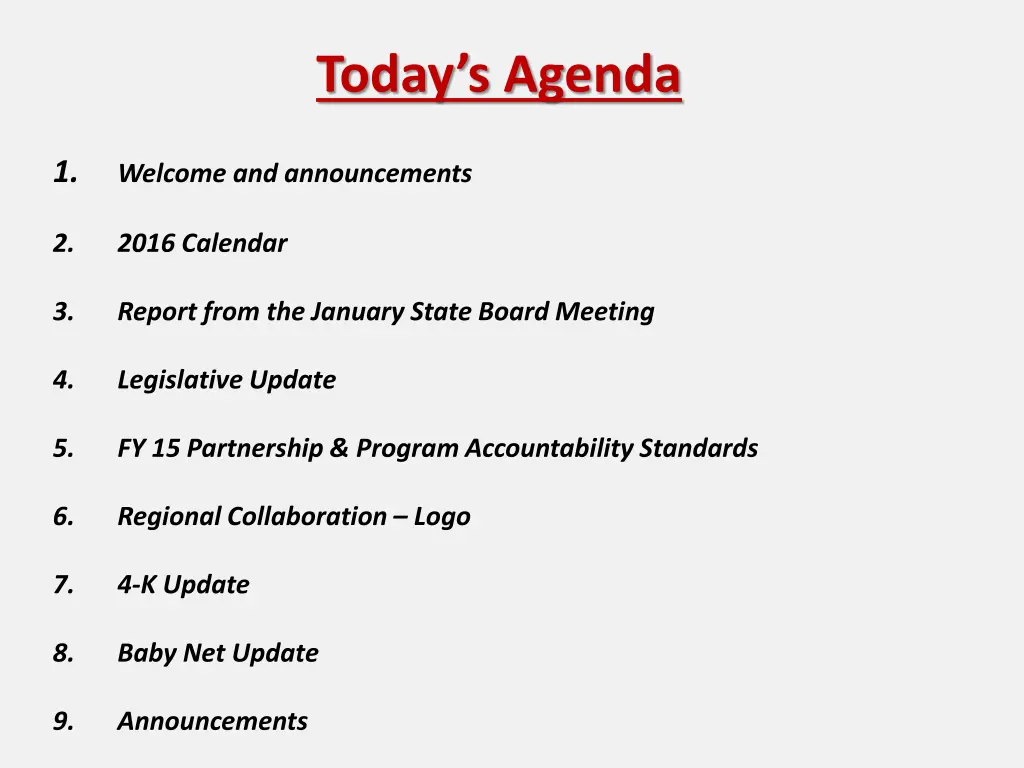 Today's Agenda

1. Welcome and announcements

2. 2016 Calendar

3. Report from the January State Board Meeting

4. Legislative Update

5. FY 15 Partnership & Program Accountability Standards

6. Regional Collaboration – Logo

7. 4-K Update

8. Baby Net Update

9. Announcements